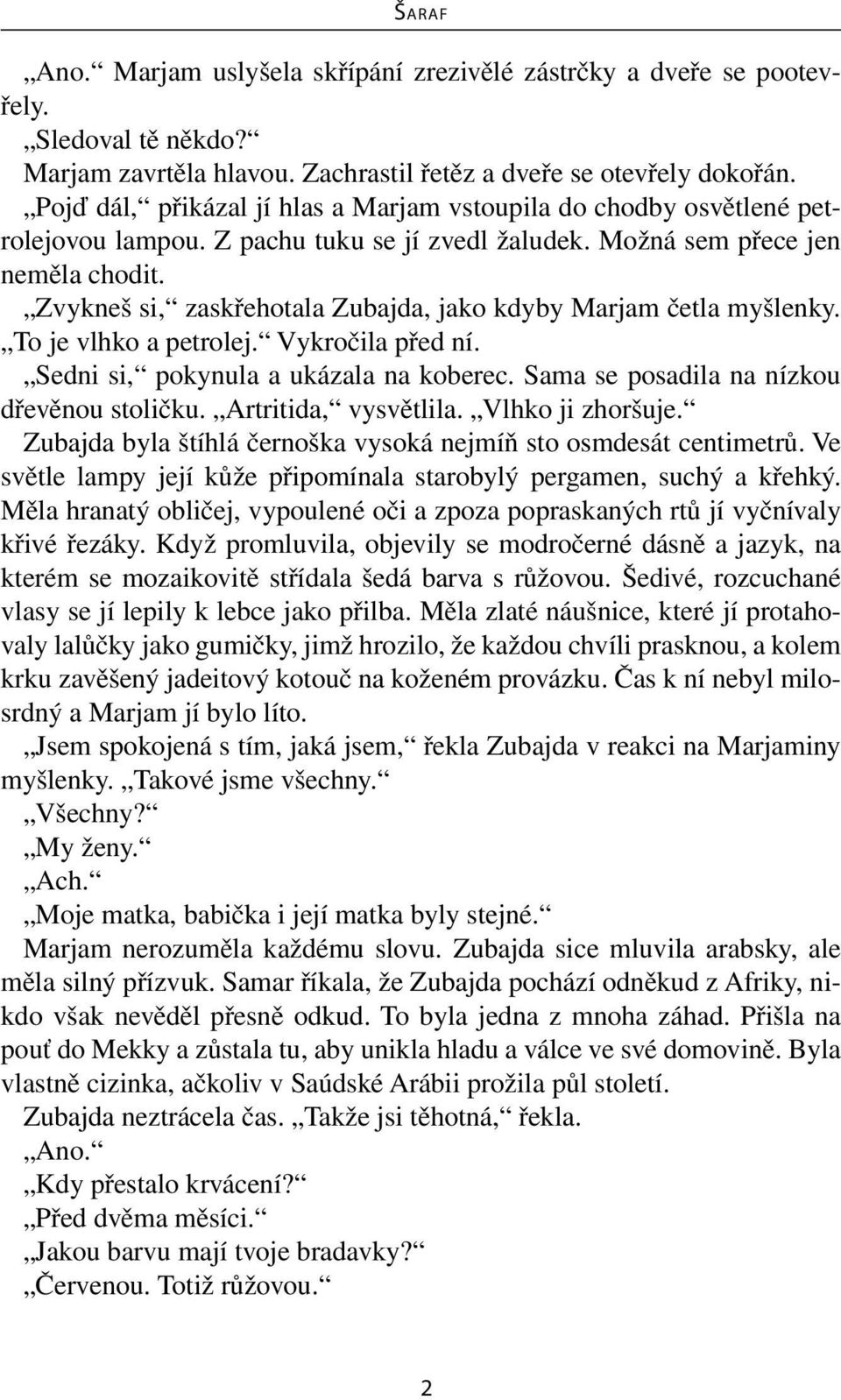 ŠARAF

„Ano.“ Marjam uslyšela skřípání zrezivělé zástrčky a dveře se pootevřely.

„Sledoval tě někdo?“

Marjam zavrtěla hlavou. Zachrastil řetěz a dveře se otevřely dokořán.

„Pojď dál,“ přikázal jí hlas a Marjam vstoupila do chodby osvětlené petrolejovou lampou. Z pachu tuku se jí zvedl žaludek. Možná sem přece jen neměla chodit.

„Zvykneš si,“ zaskřehotala Zubajda, jako kdyby Marjam četla myšlenky. „To je vlhko a petrolej.“ Vykročila před ní.

„Sedni si,“ pokynula a ukázala na koberec. Sama se posadila na nízkou dřevěnou stoličku. „Artritida,“ vysvětlila. „Vlhko ji zhoršuje.“

Zubajda byla štíhlá černoška vysoká nejmíň sto osmdesát centimetrů. Ve světle lampy její kůže připomínala starobylý pergamen, suchý a křehký. Měla hranatý obličej, vypoulené oči a zpoza popraskaných rtů jí vyčnívaly křivé řezáky. Když promluvila, objevily se modročerné dásně a jazyk, na kterém se mozaikovitě střídala šedá barva s růžovou. Šedivé, rozcuchané vlasy se jí lepily k lebce jako přilba. Měla zlaté náušnice, které jí protahovaly lalůčky jako gumičky, jimž hrozilo, že každou chvíli prasknou, a kolem krku zavěšený jadeitový kotouč na koženém provázku. Čas k ní nebyl milosrdný a Marjam jí bylo líto.

„Jsem spokojená s tím, jaká jsem,“ řekla Zubajda v reakci na Marjaminy myšlenky. „Takové jsme všechny.“

„Všechny?“

„My ženy.“

„Ach.“

„Moje matka, babička i její matka byly stejné.“

Marjam nerozuměla každému slovu. Zubajda sice mluvila arabsky, ale měla silný přízvuk. Samar říkala, že Zubajda pochází odněkud z Afriky, nikdo však nevěděl přesně odkud. To byla jedna z mnoha záhad. Přišla na pouť do Mekky a zůstala tu, aby unikla hladu a válce ve své domovině. Byla vlastně cizinka, ačkoliv v Saúdské Arábii prožila půl století.

Zubajda neztrácela čas. „Takže jsi těhotná,“ řekla.

„Ano.“

„Kdy přestalo krvácení?“

„Před dvěma měsíci.“

„Jakou barvu mají tvoje bradavky?“

„Červenou. Totiž růžovou.“

2